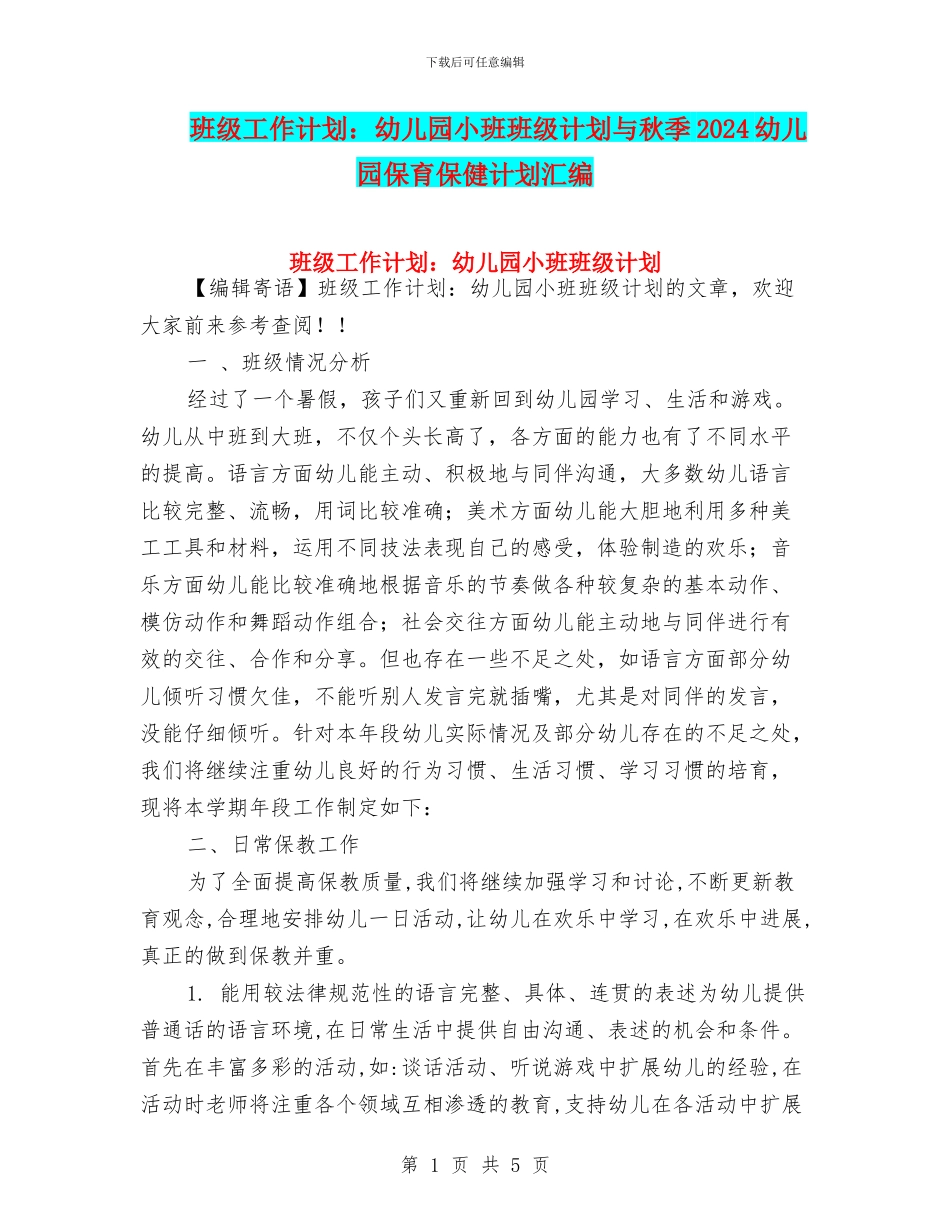 下载后可任意编辑

班级工作计划：幼儿园小班班级计划与秋季2024幼儿园保育保健计划汇编

班级工作计划：幼儿园小班班级计划

【编辑寄语】班级工作计划：幼儿园小班班级计划的文章，欢迎大家前来参考查阅！！

一 、班级情况分析

经过了一个暑假，孩子们又重新回到幼儿园学习、生活和游戏。幼儿从中班到大班，不仅个头长高了，各方面的能力也有了不同水平的提高。语言方面幼儿能主动、积极地与同伴沟通，大多数幼儿语言比较完整、流畅，用词比较准确；美术方面幼儿能大胆地利用多种美工工具和材料，运用不同技法表现自己的感受，体验制造的欢乐；音乐方面幼儿能比较准确地根据音乐的节奏做各种较复杂的基本动作、模仿动作和舞蹈动作组合；社会交往方面幼儿能主动地与同伴进行有效的交往、合作和分享。但也存在一些不足之处，如语言方面部分幼儿倾听习惯欠佳，不能听别人发言完就插嘴，尤其是对同伴的发言，没能仔细倾听。针对本年段幼儿实际情况及部分幼儿存在的不足之处，我们将继续注重幼儿良好的行为习惯、生活习惯、学习习惯的培育，现将本学期年段工作制定如下：

二、日常保教工作

为了全面提高保教质量,我们将继续加强学习和讨论,不断更新教育观念,合理地安排幼儿一日活动,让幼儿在欢乐中学习,在欢乐中进展,真正的做到保教并重。

1. 能用较法律规范性的语言完整、具体、连贯的表述为幼儿提供普通话的语言环境,在日常生活中提供自由沟通、表述的机会和条件。首先在丰富多彩的活动,如:谈话活动、听说游戏中扩展幼儿的经验,在活动时老师将注重各个领域互相渗透的教育,支持幼儿在各活动中扩展

第 1 页 共 5 页